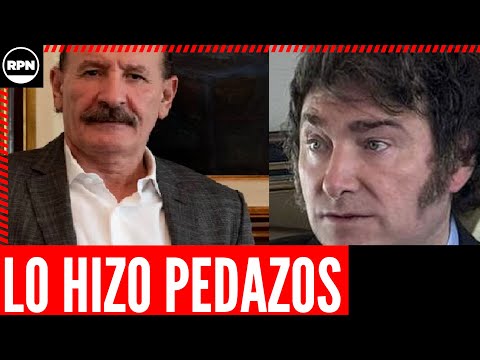 RPN

LO HIZO PEDAZOS